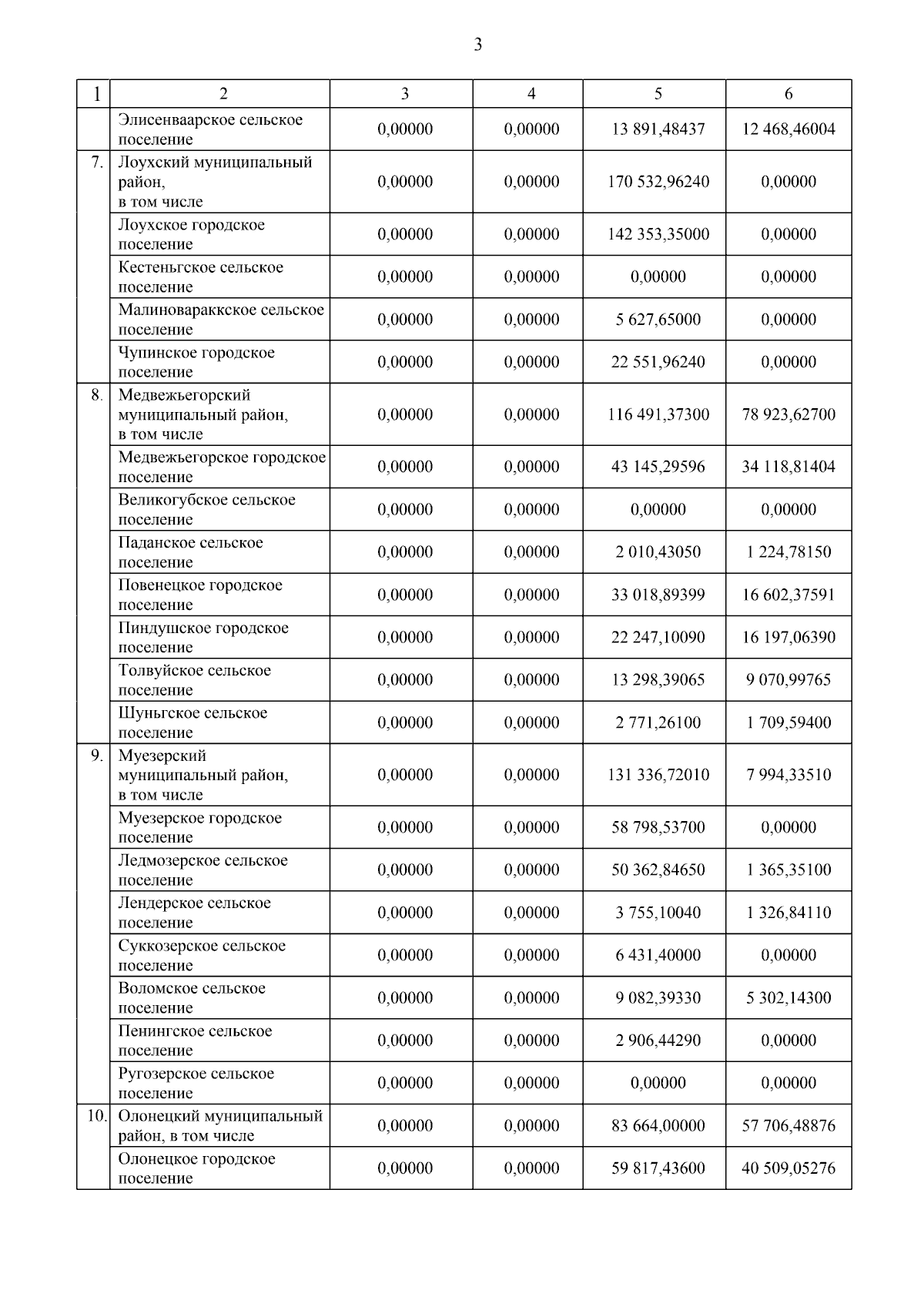 3

| 1 | 2 | 3 | 4 | 5 | 6 |
|---|---|---|---|---|---|
| | Элисенваарское сельское поселение | 0,00000 | 0,00000 | 13 891,48437 | 12 468,46004 |
| 7. | Лоухский муниципальный район, в том числе | 0,00000 | 0,00000 | 170 532,96240 | 0,00000 |
| | Лоухское городское поселение | 0,00000 | 0,00000 | 142 353,35000 | 0,00000 |
| | Кестеньгское сельское поселение | 0,00000 | 0,00000 | 0,00000 | 0,00000 |
| | Малиновараккское сельское поселение | 0,00000 | 0,00000 | 5 627,65000 | 0,00000 |
| | Чупинское городское поселение | 0,00000 | 0,00000 | 22 551,96240 | 0,00000 |
| 8. | Медвежьегорский муниципальный район, в том числе | 0,00000 | 0,00000 | 116 491,37300 | 78 923,62700 |
| | Медвежьегорское городское поселение | 0,00000 | 0,00000 | 43 145,29596 | 34 118,81404 |
| | Великогубское сельское поселение | 0,00000 | 0,00000 | 0,00000 | 0,00000 |
| | Паданское сельское поселение | 0,00000 | 0,00000 | 2 010,43050 | 1 224,78150 |
| | Повенецкое городское поселение | 0,00000 | 0,00000 | 33 018,89399 | 16 602,37591 |
| | Пиндушское городское поселение | 0,00000 | 0,00000 | 22 247,10090 | 16 197,06390 |
| | Толвуйское сельское поселение | 0,00000 | 0,00000 | 13 298,39065 | 9 070,99765 |
| | Шуньгское сельское поселение | 0,00000 | 0,00000 | 2 771,26100 | 1 709,59400 |
| 9. | Муезерский муниципальный район, в том числе | 0,00000 | 0,00000 | 131 336,72010 | 7 994,33510 |
| | Муезерское городское поселение | 0,00000 | 0,00000 | 58 798,53700 | 0,00000 |
| | Ледмозерское сельское поселение | 0,00000 | 0,00000 | 50 362,84650 | 1 365,35100 |
| | Лендерское сельское поселение | 0,00000 | 0,00000 | 3 755,10040 | 1 326,84110 |
| | Суккозерское сельское поселение | 0,00000 | 0,00000 | 6 431,40000 | 0,00000 |
| | Воломское сельское поселение | 0,00000 | 0,00000 | 9 082,39330 | 5 302,14300 |
| | Пенингское сельское поселение | 0,00000 | 0,00000 | 2 906,44290 | 0,00000 |
| | Ругозерское сельское поселение | 0,00000 | 0,00000 | 0,00000 | 0,00000 |
| 10. | Олонецкий муниципальный район, в том числе | 0,00000 | 0,00000 | 83 664,00000 | 57 706,48876 |
| | Олонецкое городское поселение | 0,00000 | 0,00000 | 59 817,43600 | 40 509,05276 |